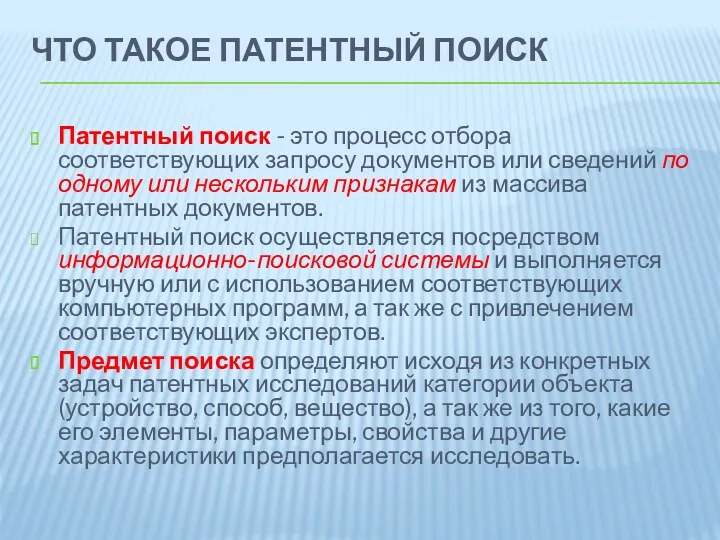 ЧТО ТАКОЕ ПАТЕНТНЫЙ ПОИСК

Патентный поиск - это процесс отбора соответствующих запросу документов или сведений по одному или нескольким признакам из массива патентных документов.

Патентный поиск осуществляется посредством информационно-поисковой системы и выполняется вручную или с использованием соответствующих компьютерных программ, а так же с привлечением соответствующих экспертов.

Предмет поиска определяют исходя из конкретных задач патентных исследований категории объекта (устройство, способ, вещество), а так же из того, какие его элементы, параметры, свойства и другие характеристики предполагается исследовать.